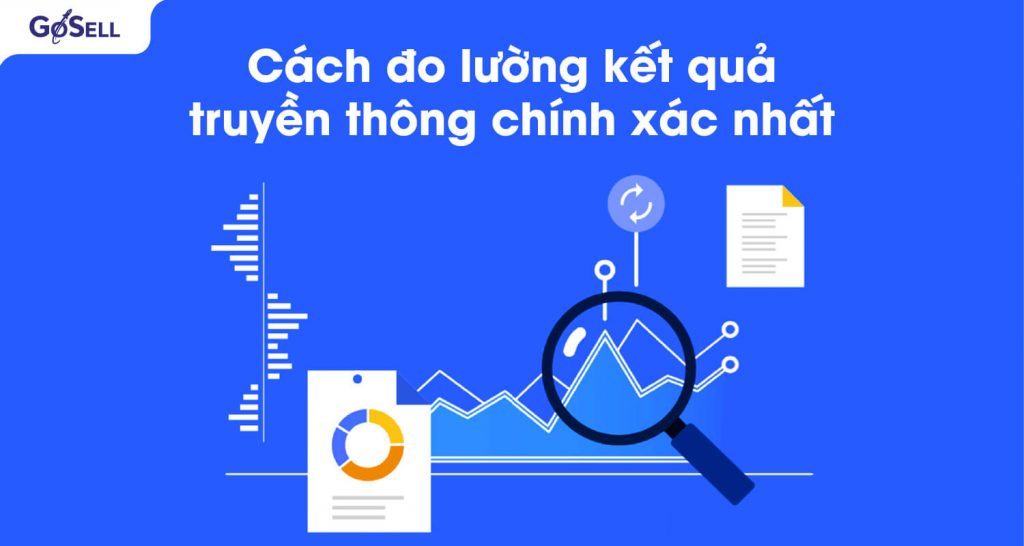 GoSELL

Cách đo lường kết quả truyền thông chính xác nhất